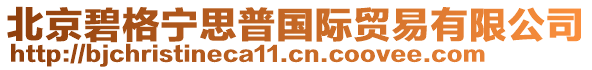 北京碧格宁思普国际贸易有限公司
http://bjchristineca11.cn.coovee.com